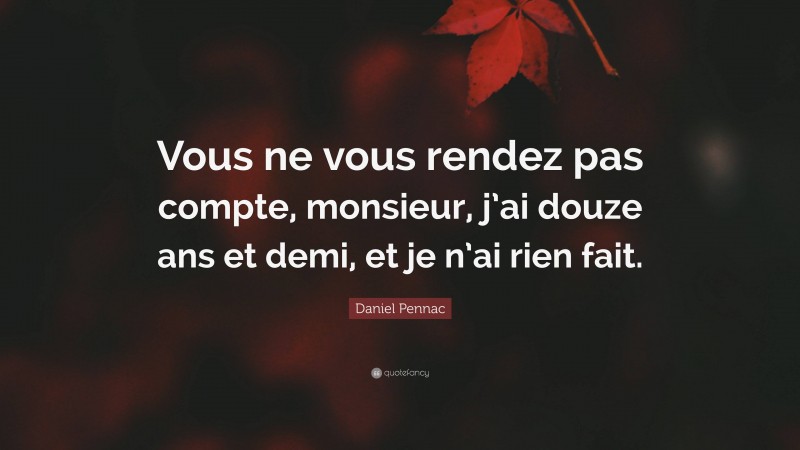 Vous ne vous rendez pas compte, monsieur, j'ai douze ans et demi, et je n'ai rien fait.

Daniel Pennac

quotefancy